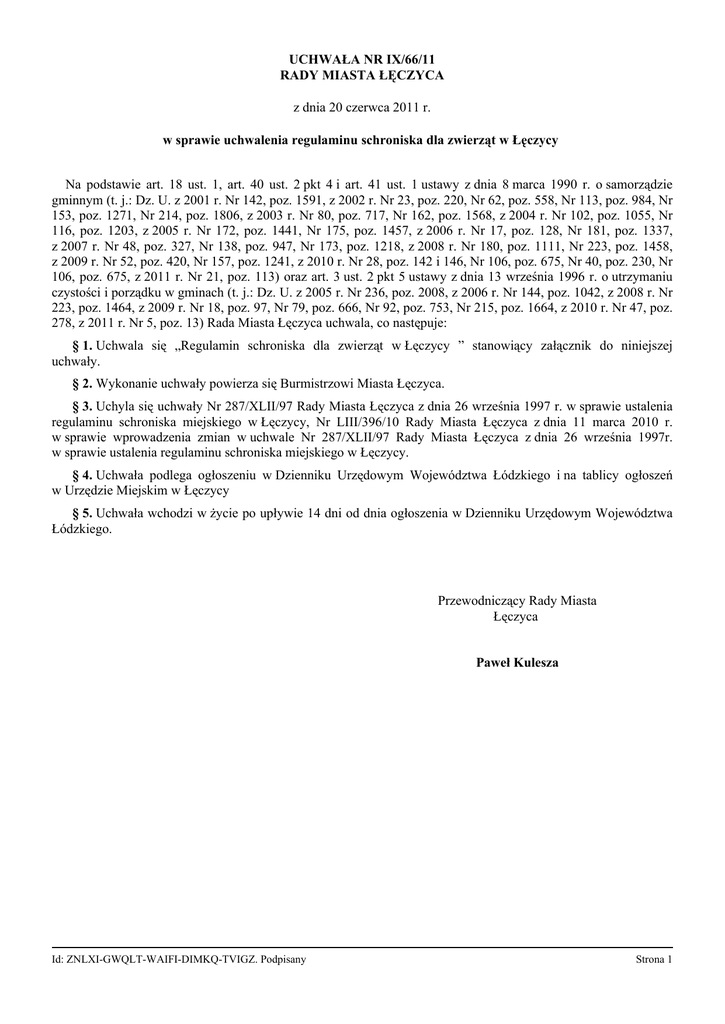 UCHWAŁA NR IX/66/11
RADY MIASTA ŁĘCZYCA

z dnia 20 czerwca 2011 r.

w sprawie uchwalenia regulaminu schroniska dla zwierząt w Łęczycy

Na podstawie art. 18 ust. 1, art. 40 ust. 2 pkt 4 i art. 41 ust. 1 ustawy z dnia 8 marca 1990 r. o samorządzie gminnym (t. j.: Dz. U. z 2001 r. Nr 142, poz. 1591, z 2002 r. Nr 23, poz. 220, Nr 62, poz. 558, Nr 113, poz. 984, Nr 153, poz. 1271, Nr 214, poz. 1806, z 2003 r. Nr 80, poz. 717, Nr 162, poz. 1568, z 2004 r. Nr 102, poz. 1055, Nr 116, poz. 1203, z 2005 r. Nr 172, poz. 1441, Nr 175, poz. 1457, z 2006 r. Nr 17, poz. 128, Nr 181, poz. 1337, z 2007 r. Nr 48, poz. 327, Nr 138, poz. 947, Nr 173, poz. 1218, z 2008 r. Nr 180, poz. 1111, Nr 223, poz. 1458, z 2009 r. Nr 52, poz. 420, Nr 157, poz. 1241, z 2010 r. Nr 28, poz. 142 i 146, Nr 106, poz. 675, Nr 40, poz. 230, Nr 106, poz. 675, z 2011 r. Nr 21, poz. 113) oraz art. 3 ust. 2 pkt 5 ustawy z dnia 13 września 1996 r. o utrzymaniu czystości i porządku w gminach (t. j.: Dz. U. z 2005 r. Nr 236, poz. 2008, z 2006 r. Nr 144, poz. 1042, z 2008 r. Nr 223, poz. 1464, z 2009 r. Nr 18, poz. 97, Nr 79, poz. 666, Nr 92, poz. 753, Nr 215, poz. 1664, z 2010 r. Nr 47, poz. 278, z 2011 r. Nr 5, poz. 13) Rada Miasta Łęczyca uchwala, co następuje:

§ 1. Uchwala się „Regulamin schroniska dla zwierząt w Łęczycy ” stanowiący załącznik do niniejszej uchwały.

§ 2. Wykonanie uchwały powierza się Burmistrzowi Miasta Łęczyca.

§ 3. Uchyla się uchwały Nr 287/XLII/97 Rady Miasta Łęczyca z dnia 26 września 1997 r. w sprawie ustalenia regulaminu schroniska miejskiego w Łęczycy, Nr LIII/396/10 Rady Miasta Łęczyca z dnia 11 marca 2010 r. w sprawie wprowadzenia zmian w uchwale Nr 287/XLII/97 Rady Miasta Łęczyca z dnia 26 września 1997r. w sprawie ustalenia regulaminu schroniska miejskiego w Łęczycy.

§ 4. Uchwała podlega ogłoszeniu w Dzienniku Urzędowym Województwa Łódzkiego i na tablicy ogłoszeń w Urzędzie Miejskim w Łęczycy

§ 5. Uchwała wchodzi w życie po upływie 14 dni od dnia ogłoszenia w Dzienniku Urzędowym Województwa Łódzkiego.

Przewodniczący Rady Miasta
Łęczyca

Paweł Kulesza

Id: ZNLXI-GWQLT-WAIFI-DIMKQ-TVIGZ. Podpisany

Strona 1